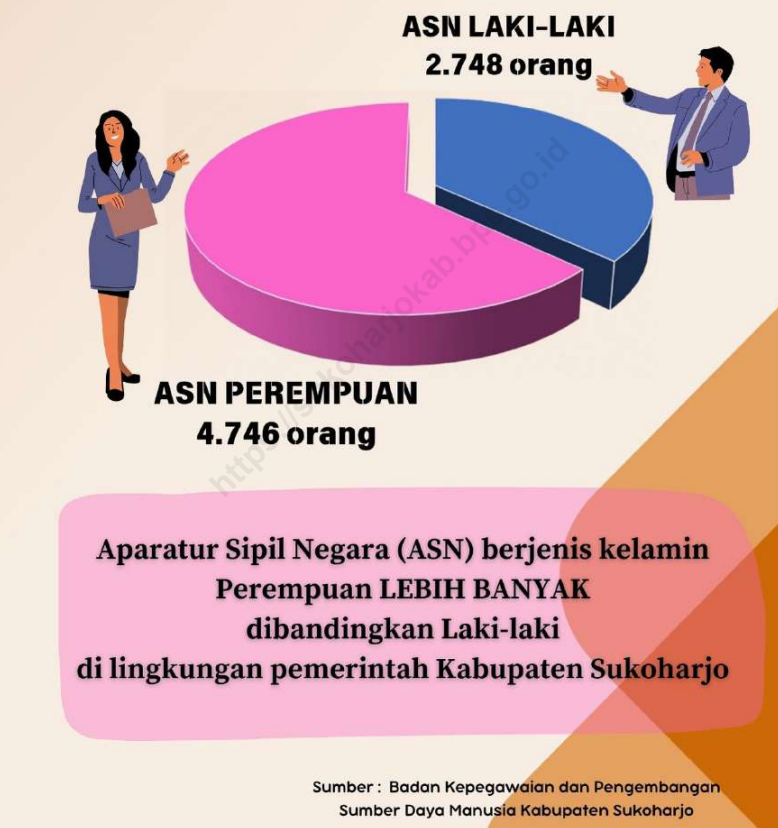 ASN LAKI-LAKI
2.748 orang

ASN PEREMPUAN
4.746 orang

https://sukoharjokab.bps.go.id

Aparatur Sipil Negara (ASN) berjenis kelamin Perempuan LEBIH BANYAK dibandingkan Laki-laki di lingkungan pemerintah Kabupaten Sukoharjo

Sumber : Badan Kepegawaian dan Pengembangan Sumber Daya Manusia Kabupaten Sukoharjo